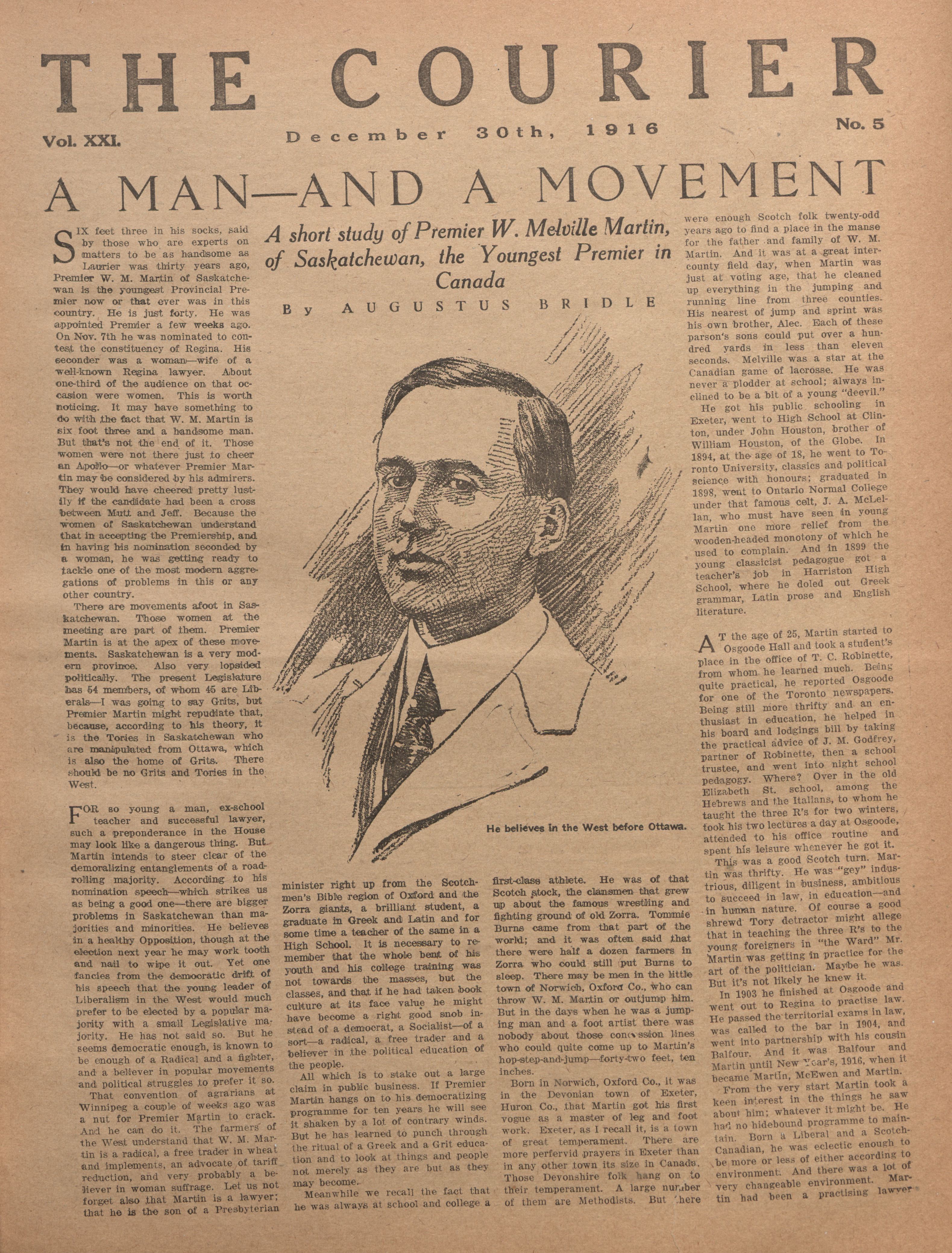 THE COURIER

Vol. XXI. December 30th, 1916 No. 5

A MAN—AND A MOVEMENT

A short study of Premier W. Melville Martin, of Saskatchewan, the Youngest Premier in Canada

By AUGUSTUS BRIDLE

SIX feet three in his socks, said by those who are experts on matters to be as handsome as Laurier was thirty years ago, Premier W. M. Martin of Saskatchewan is the youngest Provincial Premier now or that ever was in this country. He is just forty. He was appointed Premier a few weeks ago. On Nov. 7th he was nominated to contest the constituency of Regina. His seconder was a woman—wife of a well-known Regina lawyer. About one-third of the audience on that occasion were women. This is worth noticing. It may have something to do with the fact that W. M. Martin is six foot three and a handsome man. But that's not the end of it. Those women were not there just to cheer an Apollo—or whatever Premier Martin may be considered by his admirers. They would have cheered pretty lustily if the candidate had been a cross between Mutt and Jeff. Because the women of Saskatchewan understand that in accepting the Premiership, and in having his nomination seconded by a woman, he was getting ready to tackle one of the most modern aggregations of problems in this or any other country.

There are movements afoot in Saskatchewan. Those women at the meeting are part of them. Premier Martin is at the apex of these movements. Saskatchewan is a very modern province. Also very lopsided politically. The present Legislature has 54 members, of whom 45 are Liberals—I was going to say Grits, but Premier Martin might repudiate that, because, according to his theory, it is the Tories in Saskatchewan who are manipulated from Ottawa, which is also the home of Grits. There should be no Grits and Tories in the West.

FOR so young a man, ex-school teacher and successful lawyer, such a preponderance in the House may look like a dangerous thing. But Martin intends to steer clear of the demoralizing entanglements of a road-rolling majority. According to his nomination speech—which strikes us as being a good one—there are bigger problems in Saskatchewan than majorities and minorities. He believes in a healthy Opposition, though at the election next year he may work tooth and nail to wipe it out. Yet one fancies from the democratic drift of his speech that the young leader of Liberalism in the West would much prefer to be elected by a popular majority with a small Legislative majority. He has not said so. But he seems democratic enough, is known to be enough of a Radical and a fighter, and a believer in popular movements and political struggles to prefer it so.

That convention of agrarians at Winnipeg a couple of weeks ago was a nut for Premier Martin to crack. And he can do it. The farmers of the West understand that W. M. Martin is a radical, a free trader in wheat and implements, an advocate of tariff reduction, and very probably a believer in woman suffrage. Let us not forget also that Martin is a lawyer; that he is the son of a Presbyterian minister right up from the Scotchmen's Bible region of Oxford and the Zorra giants, a brilliant student, a graduate in Greek and Latin and for some time a teacher of the same in a High School. It is necessary to remember that the whole bent of his youth and his college training was not towards the masses, but the classes, and that if he had taken book culture at its face value he might have become a right good snob instead of a democrat, a Socialist—of a sort—a radical, a free trader and a believer in the political education of the people.

All which is to stake out a large claim in public business. If Premier Martin hangs on to his democratizing programme for ten years he will see it shaken by a lot of contrary winds. But he has learned to punch through the ritual of a Greek and a Grit education and to look at things and people not merely as they are but as they may become.

Meanwhile we recall the fact that he was always at school and college a first-class athlete. He was of that Scotch stock, the clansmen that grew up about the famous wrestling and fighting ground of old Zorra. Tommie Burns came from that part of the world; and it was often said that there were half a dozen farmers in Zorra who could still put Burns to sleep. There may be men in the little town of Norwich, Oxford Co., who can throw W. M. Martin or outjump him. But in the days when he was a jumping man and a foot artist there was nobody about those concession lines who could quite come up to Martin's hop-step-and-jump—forty-two feet, ten inches.

Born in Norwich, Oxford Co., it was in the Devonian town of Exeter, Huron Co., that Martin got his first vogue as a master of leg and foot work. Exeter, as I recall it, is a town of great temperament. There are more perfervid prayers in Exeter than in any other town its size in Canada. Those Devonshire folk hang on to their temperament. A large number of them are Methodists. But there were enough Scotch folk twenty-odd years ago to find a place in the manse for the father and family of W. M. Martin. And it was at a great inter-county field day, when Martin was just at voting age, that he cleaned up everything in the jumping and running line from three counties. His nearest of jump and sprint was his own brother, Alec. Each of these parson's sons could put over a hundred yards in less than eleven seconds. Melville was a star at the Canadian game of lacrosse. He was never a plodder at school; always inclined to be a bit of a young "deevil."

He got his public schooling in Exeter, went to High School at Clinton, under John Houston, brother of William Houston, of the Globe. In 1894, at the age of 18, he went to Toronto University, classics and political science with honours; graduated in 1898, went to Ontario Normal College under that famous celt, J. A. McLellan, who must have seen in young Martin one more relief from the wooden-headed monotony of which he used to complain. And in 1899 the young classicist pedagogue got a teacher's job in Harriston High School, where he doled out Greek grammar, Latin prose and English literature.

AT the age of 25, Martin started to Osgoode Hall and took a student's place in the office of T. C. Robinette, from whom he learned much. Being quite practical, he reported Osgoode for one of the Toronto newspapers. Being still more thrifty and an enthusiast in education, he helped in his board and lodgings bill by taking the practical advice of J. M. Godfrey, partner of Robinette, then a school trustee, and went into night school pedagogy. Where? Over in the old Elizabeth St. school, among the Hebrews and the Italians, to whom he taught the three R's for two winters, took his two lectures a day at Osgoode, attended to his office routine and spent his leisure whenever he got it.

This was a good Scotch turn. Martin was thrifty. He was "gey" industrious, diligent in business, ambitious to succeed in law, in education—and in human nature. Of course a good shrewd Tory detractor might allege that in teaching the three R's to the young foreigners in "the Ward" Mr. Martin was getting in practice for the art of the politician. Maybe he was. But it's not likely he knew it.

In 1903 he finished at Osgoode and went out to Regina to practise law. He passed the territorial exams in law, was called to the bar in 1904, and went into partnership with his cousin Balfour. And it was Balfour and Martin until New Year's, 1916, when it became Martin, McEwen and Martin.

From the very start Martin took a keen interest in the things he saw about him; whatever it might be. He had no hidebound programme to maintain. Born a Liberal and a Scotch-Canadian, he was eclectic enough to be more or less of either according to environment. And there was a lot of very changeable environment. Martin had been a practising lawyer

He believes in the West before Ottawa.